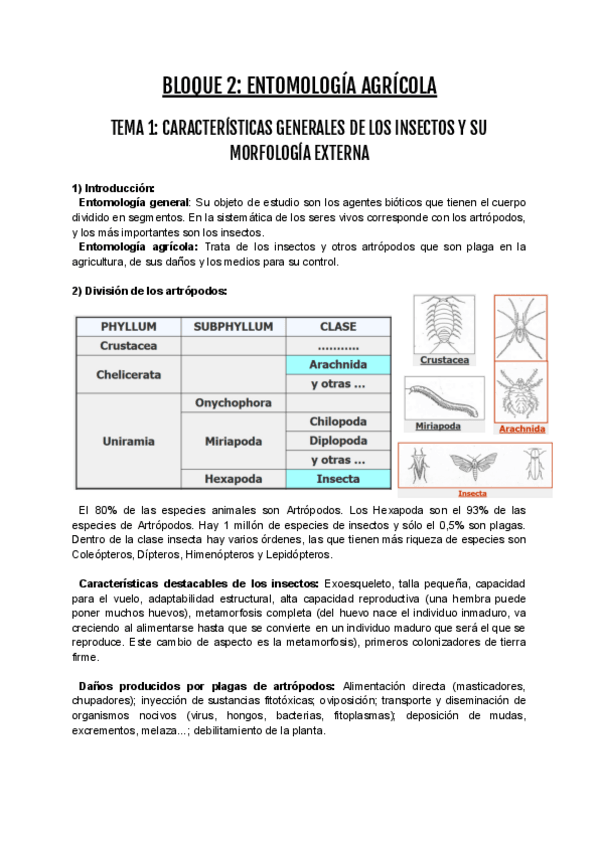 BLOQUE 2: ENTOMOLOGÍA AGRÍCOLA

TEMA 1: CARACTERÍSTICAS GENERALES DE LOS INSECTOS Y SU MORFOLOGÍA EXTERNA

1) Introducción:
Entomología general: Su objeto de estudio son los agentes bióticos que tienen el cuerpo dividido en segmentos. En la sistemática de los seres vivos corresponde con los artrópodos, y los más importantes son los insectos.
Entomología agrícola: Trata de los insectos y otros artrópodos que son plaga en la agricultura, de sus daños y los medios para su control.

2) División de los artrópodos:

| PHYLLUM | SUBPHYLLUM | CLASE |
|---|---|---|
| Crustacea | | ........... |
| Chelicerata | | Arachnida |
| | | y otras ... |
| Uniramia | Onychophora | |
| | Miriapoda | Chilopoda |
| | | Diplopoda |
| | | y otras ... |
| | Hexapoda | Insecta |

Crustacea
Miriapoda
Arachnida
Insecta

El 80% de las especies animales son Artrópodos. Los Hexapoda son el 93% de las especies de Artrópodos. Hay 1 millón de especies de insectos y sólo el 0,5% son plagas. Dentro de la clase insecta hay varios órdenes, las que tienen más riqueza de especies son Coleópteros, Dípteros, Himenópteros y Lepidópteros.

Características destacables de los insectos: Exoesqueleto, talla pequeña, capacidad para el vuelo, adaptabilidad estructural, alta capacidad reproductiva (una hembra puede poner muchos huevos), metamorfosis completa (del huevo nace el individuo inmaduro, va creciendo al alimentarse hasta que se convierte en un individuo maduro que será el que se reproduce. Este cambio de aspecto es la metamorfosis), primeros colonizadores de tierra firme.

Daños producidos por plagas de artrópodos: Alimentación directa (masticadores, chupadores); inyección de sustancias fitotóxicas; oviposición; transporte y diseminación de organismos nocivos (virus, hongos, bacterias, fitoplasmas); deposición de mudas, excrementos, melaza...; debilitamiento de la planta.